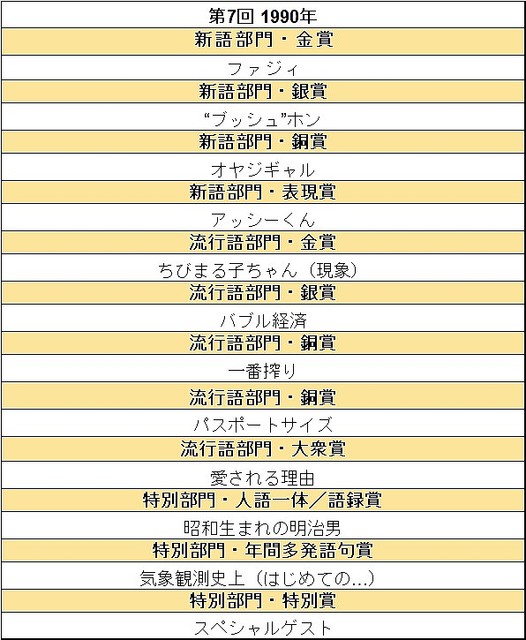 | 第7回 1990年 |
|---|
| 新語部門・金賞 |
| ファジィ |
| 新語部門・銀賞 |
| “ブッシュ”ホン |
| 新語部門・銅賞 |
| オヤジギャル |
| 新語部門・表現賞 |
| アッシーくん |
| 流行語部門・金賞 |
| ちびまる子ちゃん（現象） |
| 流行語部門・銀賞 |
| バブル経済 |
| 流行語部門・銅賞 |
| 一番搾り |
| 流行語部門・銅賞 |
| パスポートサイズ |
| 流行語部門・大衆賞 |
| 愛される理由 |
| 特別部門・人語一体／語録賞 |
| 昭和生まれの明治男 |
| 特別部門・年間多発語句賞 |
| 気象観測史上（はじめての…） |
| 特別部門・特別賞 |
| スペシャルゲスト |